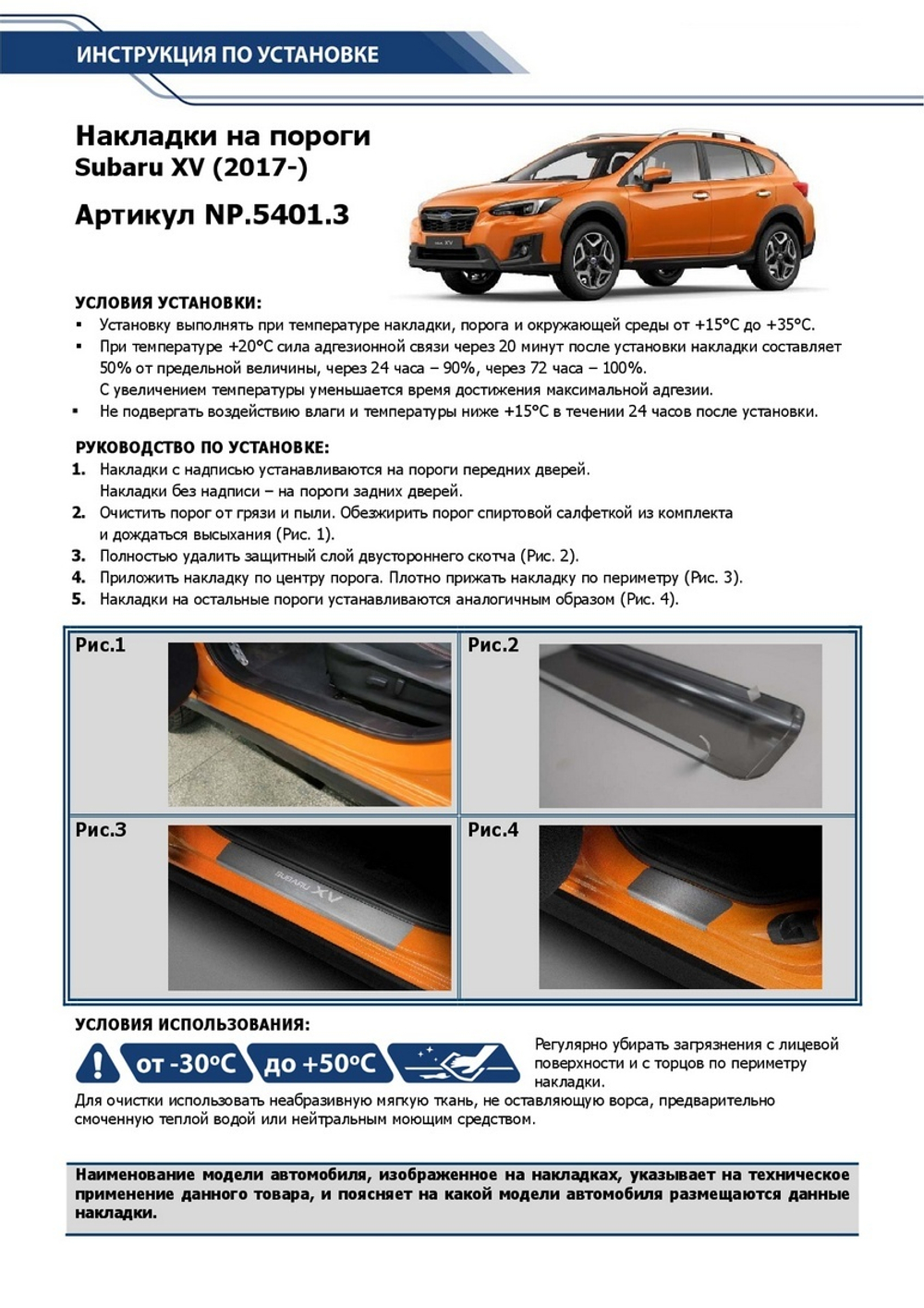 ИНСТРУКЦИЯ ПО УСТАНОВКЕ

Накладки на пороги
Subaru XV (2017-)

Артикул NP.5401.3

УСЛОВИЯ УСТАНОВКИ:
▪ Установку выполнять при температуре накладки, порога и окружающей среды от +15°C до +35°C.
▪ При температуре +20°C сила адгезионной связи через 20 минут после установки накладки составляет 50% от предельной величины, через 24 часа – 90%, через 72 часа – 100%.
С увеличением температуры уменьшается время достижения максимальной адгезии.
▪ Не подвергать воздействию влаги и температуры ниже +15°C в течении 24 часов после установки.

РУКОВОДСТВО ПО УСТАНОВКЕ:
1. Накладки с надписью устанавливаются на пороги передних дверей.
Накладки без надписи – на пороги задних дверей.
2. Очистить порог от грязи и пыли. Обезжирить порог спиртовой салфеткой из комплекта и дождаться высыхания (Рис. 1).
3. Полностью удалить защитный слой двустороннего скотча (Рис. 2).
4. Приложить накладку по центру порога. Плотно прижать накладку по периметру (Рис. 3).
5. Накладки на остальные пороги устанавливаются аналогичным образом (Рис. 4).

Рис.1

Рис.2

Рис.3

SUBARU XV

Рис.4

УСЛОВИЯ ИСПОЛЬЗОВАНИЯ:
от -30°C
до +50°C
Регулярно убирать загрязнения с лицевой поверхности и с торцов по периметру накладки.
Для очистки использовать неабразивную мягкую ткань, не оставляющую ворса, предварительно смоченную теплой водой или нейтральным моющим средством.

Наименование модели автомобиля, изображенное на накладках, указывает на техническое применение данного товара, и поясняет на какой модели автомобиля размещаются данные накладки.